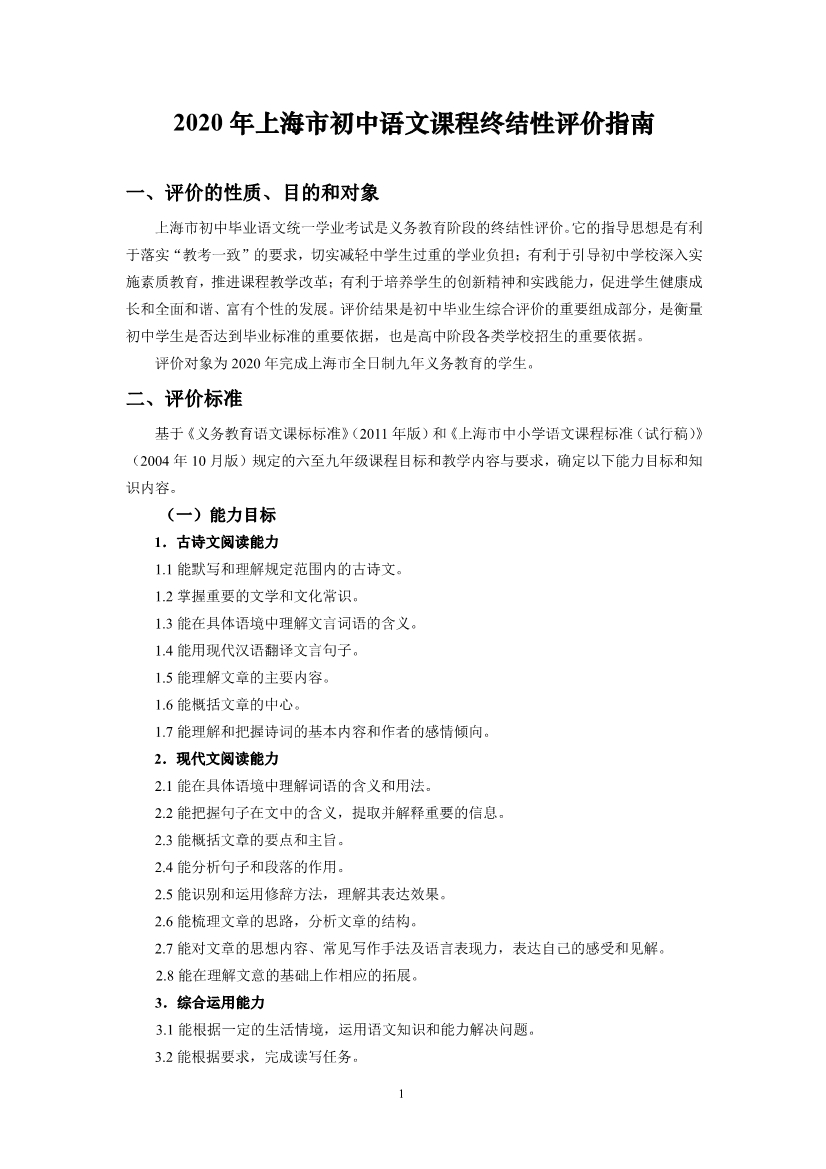 2020 年上海市初中语文课程终结性评价指南

一、评价的性质、目的和对象

上海市初中毕业语文统一学业考试是义务教育阶段的终结性评价。它的指导思想是有利于落实“教考一致”的要求，切实减轻中学生过重的学业负担；有利于引导初中学校深入实施素质教育，推进课程教学改革；有利于培养学生的创新精神和实践能力，促进学生健康成长和全面和谐、富有个性的发展。评价结果是初中毕业生综合评价的重要组成部分，是衡量初中学生是否达到毕业标准的重要依据，也是高中阶段各类学校招生的重要依据。

评价对象为 2020 年完成上海市全日制九年义务教育的学生。

二、评价标准

基于《义务教育语文课标标准》（2011 年版）和《上海市中小学语文课程标准（试行稿）》（2004 年 10 月版）规定的六至九年级课程目标和教学内容与要求，确定以下能力目标和知识内容。

（一）能力目标

1．古诗文阅读能力

1.1 能默写和理解规定范围内的古诗文。

1.2 掌握重要的文学和文化常识。

1.3 能在具体语境中理解文言词语的含义。

1.4 能用现代汉语翻译文言句子。

1.5 能理解文章的主要内容。

1.6 能概括文章的中心。

1.7 能理解和把握诗词的基本内容和作者的感情倾向。

2．现代文阅读能力

2.1 能在具体语境中理解词语的含义和用法。

2.2 能把握句子在文中的含义，提取并解释重要的信息。

2.3 能概括文章的要点和主旨。

2.4 能分析句子和段落的作用。

2.5 能识别和运用修辞方法，理解其表达效果。

2.6 能梳理文章的思路，分析文章的结构。

2.7 能对文章的思想内容、常见写作手法及语言表现力，表达自己的感受和见解。

2.8 能在理解文意的基础上作相应的拓展。

3．综合运用能力

3.1 能根据一定的生活情境，运用语文知识和能力解决问题。

3.2 能根据要求，完成读写任务。

1